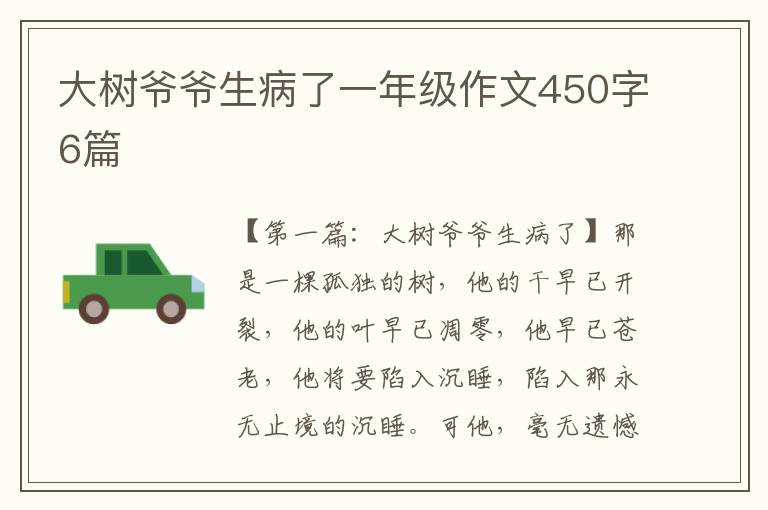 大树爷爷生病了一年级作文450字6篇

【第一篇：大树爷爷生病了】那是一棵孤独的树，他的干早已开裂，他的叶早已凋零，他早已苍老，他将要陷入沉睡，陷入那永无止境的沉睡。可他，毫无遗憾